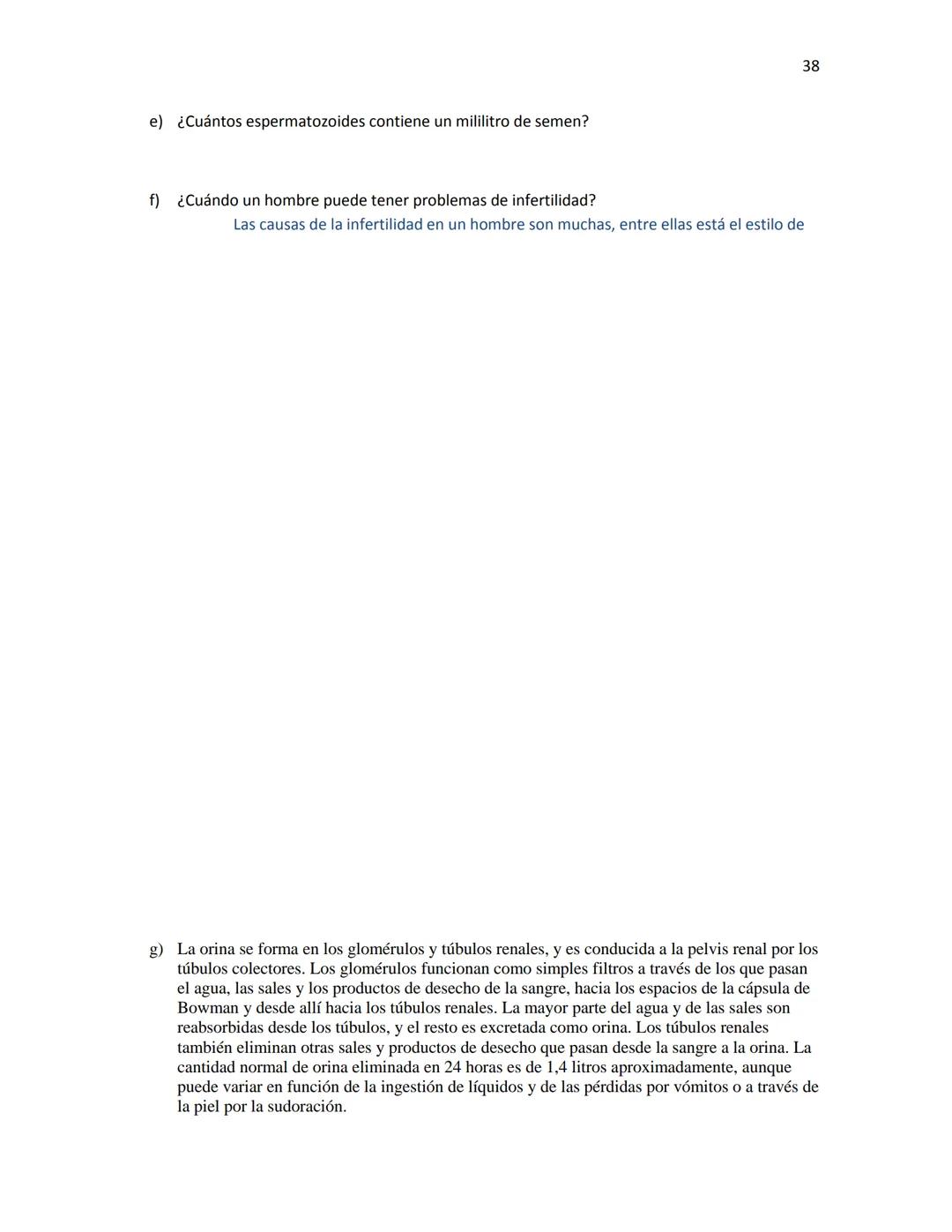 38

e) ¿Cuántos espermatozoides contiene un mililitro de semen?

f) ¿Cuándo un hombre puede tener problemas de infertilidad?

Las causas de la infertilidad en un hombre son muchas, entre ellas está el estilo de

g) La orina se forma en los glomérulos y túbulos renales, y es conducida a la pelvis renal por los túbulos colectores. Los glomérulos funcionan como simples filtros a través de los que pasan el agua, las sales y los productos de desecho de la sangre, hacia los espacios de la cápsula de Bowman y desde allí hacia los túbulos renales. La mayor parte del agua y de las sales son reabsorbidas desde los túbulos, y el resto es excretada como orina. Los túbulos renales también eliminan otras sales y productos de desecho que pasan desde la sangre a la orina. La cantidad normal de orina eliminada en 24 horas es de 1,4 litros aproximadamente, aunque puede variar en función de la ingestión de líquidos y de las pérdidas por vómitos o a través de la piel por la sudoración.